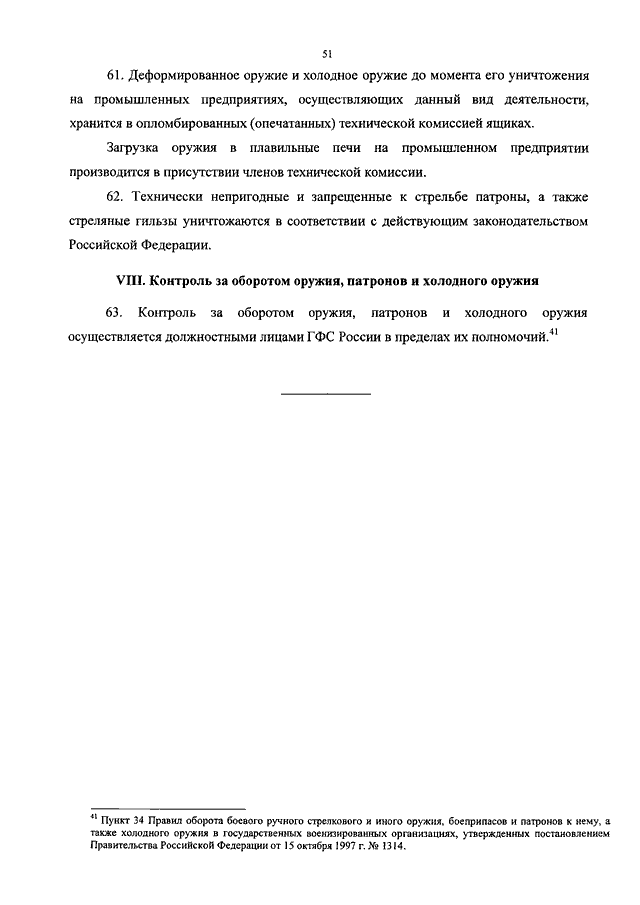 51

61. Деформированное оружие и холодное оружие до момента его уничтожения на промышленных предприятиях, осуществляющих данный вид деятельности, хранится в опломбированных (опечатанных) технической комиссией ящиках.

Загрузка оружия в плавильные печи на промышленном предприятии производится в присутствии членов технической комиссии.

62. Технически непригодные и запрещенные к стрельбе патроны, а также стреляные гильзы уничтожаются в соответствии с действующим законодательством Российской Федерации.

VIII. Контроль за оборотом оружия, патронов и холодного оружия

63. Контроль за оборотом оружия, патронов и холодного оружия осуществляется должностными лицами ГФС России в пределах их полномочий.$^{41}$

$^{41}$ Пункт 34 Правил оборота боевого ручного стрелкового и иного оружия, боеприпасов и патронов к нему, а также холодного оружия в государственных военизированных организациях, утвержденных постановлением Правительства Российской Федерации от 15 октября 1997 г. № 1314.